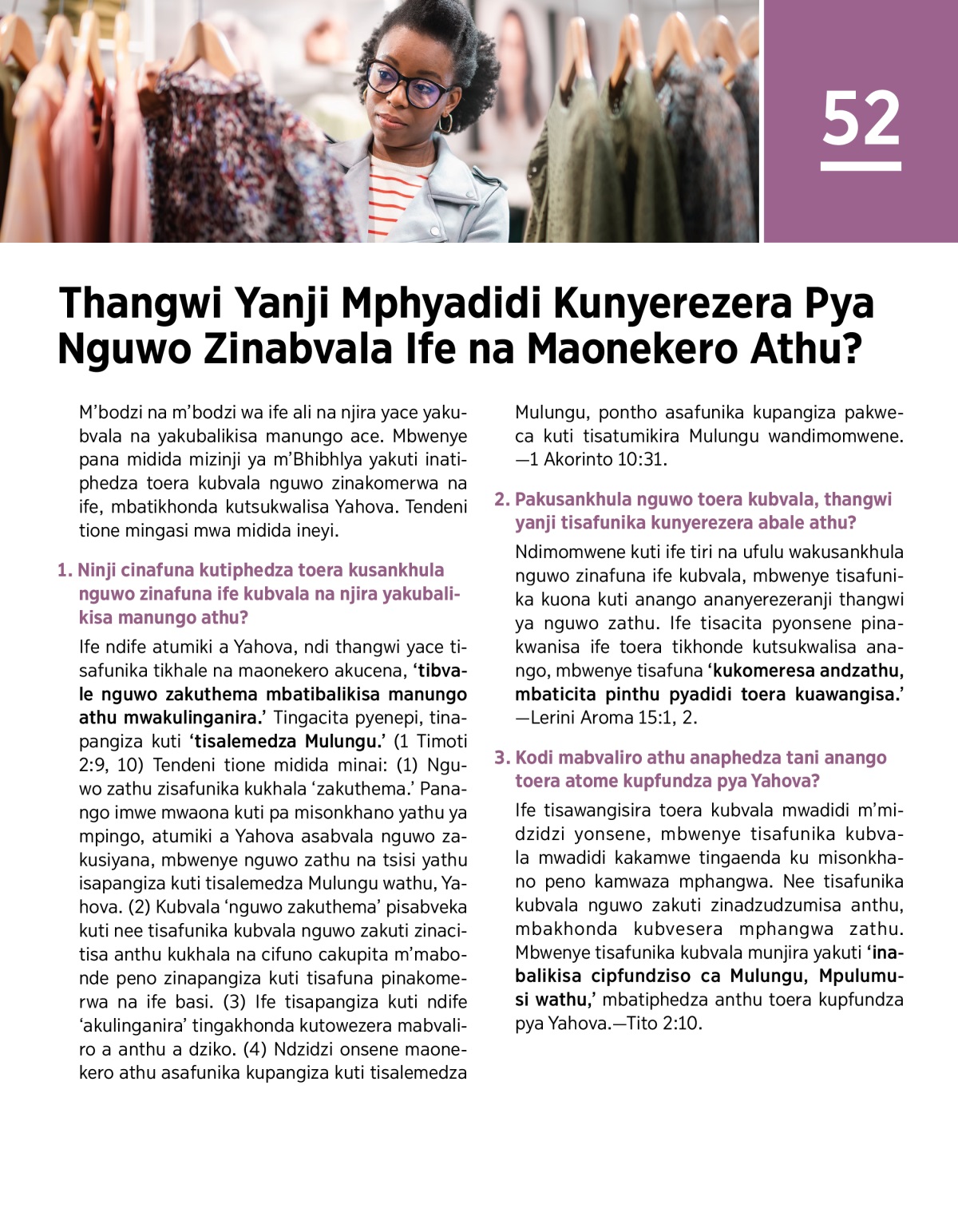 52

Thangwi Yanji Mphyadidi Kunyerezera Pya Nguwo Zinabvala Ife na Maonekero Athu?

M'bodzi na m'bodzi wa ife ali na njira yace yakubvala na yakubalikisa manungo ace. Mbwenye pana midida mizinji ya m'Bhibhlya yakuti inatiphedza toera kubvala nguwo zinakomerwa na ife, mbatikhonda kutsukwalisa Yahova. Tendeni tione mingasi mwa midida ineyi.

1. Ninji cinafuna kutiphedza toera kusankhula nguwo zinafuna ife kubvala na njira yakubalikisa manungo athu?

Ife ndife atumiki a Yahova, ndi thangwi yace tisafunika tikhale na maonekero akucena, 'tibvale nguwo zakuthema mbatibalikisa manungo athu mwakulinganira.' Tingacita pyenepi, tinapangiza kuti 'tisalemedza Mulungu.' (1 Timoti 2:9, 10) Tendeni tione midida minai: (1) Nguwo zathu zisafunika kukhala 'zakuthema.' Panango imwe mwaona kuti pa misonkhano yathu ya mpingo, atumiki a Yahova asabvala nguwo zakusiyana, mbwenye nguwo zathu na tsisi yathu isapangiza kuti tisalemedza Mulungu wathu, Yahova. (2) Kubvala 'nguwo zakuthema' pisabveka kuti nee tisafunika kubvala nguwo zakuti zinacitisa anthu kukhala na cifuno cakupita m'mabonde peno zinapangiza kuti tisafuna pinakomerwa na ife basi. (3) Ife tisapangiza kuti ndife 'akulinganira' tingakhonda kutowezera mabvaliro a anthu a dziko. (4) Ndzidzi onsene maonekero athu asafunika kupangiza kuti tisalemedza Mulungu, pontho asafunika kupangiza pakweca kuti tisatumikira Mulungu wandimomwene. —1 Akorinto 10:31.

2. Pakusankhula nguwo toera kubvala, thangwi yanji tisafunika kunyerezera abale athu?

Ndimomwene kuti ife tiri na ufulu wakusankhula nguwo zinafuna ife kubvala, mbwenye tisafunika kuona kuti anango ananyerezeranji thangwi ya nguwo zathu. Ife tisacita pyonsene pinakwanisa ife toera tikhonde kutsukwalisa anango, mbwenye tisafuna 'kukomeresa andzathu, mbaticita pinthu pyadidi toera kuawangisa.' —Lerini Aroma 15:1, 2.

3. Kodi mabvaliro athu anaphedza tani anango toera atome kupfundza pya Yahova?

Ife tisawangisira toera kubvala mwadidi m'midzidzi yonsene, mbwenye tisafunika kubvala mwadidi kakamwe tingaenda ku misonkhano peno kamwaza mphangwa. Nee tisafunika kubvala nguwo zakuti zinadzudzumisa anthu, mbakhonda kubvesera mphangwa zathu. Mbwenye tisafunika kubvala munjira yakuti 'inabalikisa cipfundziso ca Mulungu, Mpulumusi wathu,' mbatiphedza anthu toera kupfundza pya Yahova.—Tito 2:10.